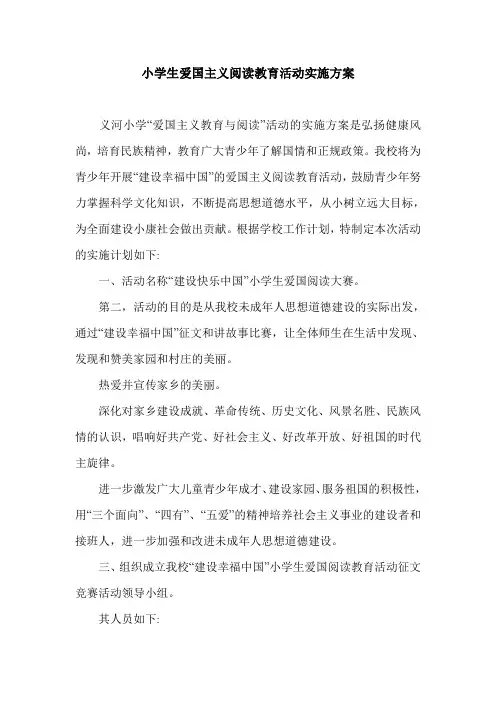 小学生爱国主义阅读教育活动实施方案

义河小学“爱国主义教育与阅读”活动的实施方案是弘扬健康风尚，培育民族精神，教育广大青少年了解国情和正规政策。我校将为青少年开展“建设幸福中国”的爱国主义阅读教育活动，鼓励青少年努力掌握科学文化知识，不断提高思想道德水平，从小树立远大目标，为全面建设小康社会做出贡献。根据学校工作计划，特制定本次活动的实施计划如下:

一、活动名称“建设快乐中国”小学生爱国阅读大赛。

第二，活动的目的是从我校未成年人思想道德建设的实际出发，通过“建设幸福中国”征文和讲故事比赛，让全体师生在生活中发现、发现和赞美家园和村庄的美丽。

热爱并宣传家乡的美丽。

深化对家乡建设成就、革命传统、历史文化、风景名胜、民族风情的认识，唱响好共产党、好社会主义、好改革开放、好祖国的时代主旋律。

进一步激发广大儿童青少年成才、建设家园、服务祖国的积极性，用“三个面向”、“四有”、“五爱”的精神培养社会主义事业的建设者和接班人，进一步加强和改进未成年人思想道德建设。

三、组织成立我校“建设幸福中国”小学生爱国阅读教育活动征文竞赛活动领导小组。

其人员如下: